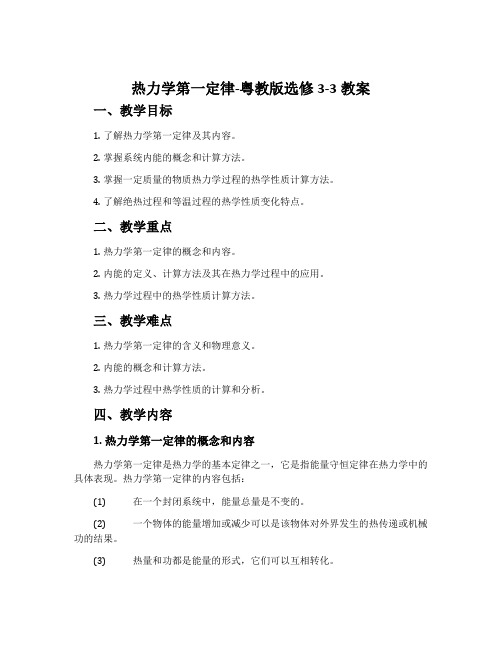 热力学第一定律-粤教版选修 3-3 教案

一、教学目标

1. 了解热力学第一定律及其内容。

2. 掌握系统内能的概念和计算方法。

3. 掌握一定质量的物质热力学过程的热学性质计算方法。

4. 了解绝热过程和等温过程的热学性质变化特点。

二、教学重点

1. 热力学第一定律的概念和内容。

2. 内能的定义、计算方法及其在热力学过程中的应用。

3. 热力学过程中的热学性质计算方法。

三、教学难点

1. 热力学第一定律的含义和物理意义。

2. 内能的概念和计算方法。

3. 热力学过程中热学性质的计算和分析。

四、教学内容

1. 热力学第一定律的概念和内容

热力学第一定律是热力学的基本定律之一，它是指能量守恒定律在热力学中的具体表现。热力学第一定律的内容包括：

(1) 在一个封闭系统中，能量总量是不变的。

(2) 一个物体的能量增加或减少可以是该物体对外界发生的热传递或机械功的结果。

(3) 热量和功都是能量的形式，它们可以互相转化。